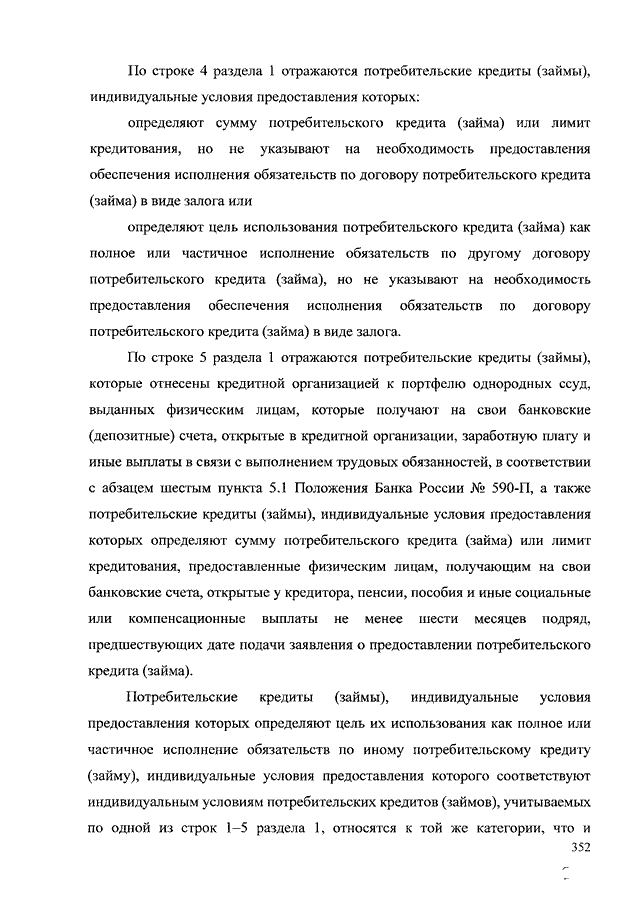 По строке 4 раздела 1 отражаются потребительские кредиты (займы), индивидуальные условия предоставления которых:

определяют сумму потребительского кредита (займа) или лимит кредитования, но не указывают на необходимость предоставления обеспечения исполнения обязательств по договору потребительского кредита (займа) в виде залога или

определяют цель использования потребительского кредита (займа) как полное или частичное исполнение обязательств по другому договору потребительского кредита (займа), но не указывают на необходимость предоставления обеспечения исполнения обязательств по договору потребительского кредита (займа) в виде залога.

По строке 5 раздела 1 отражаются потребительские кредиты (займы), которые отнесены кредитной организацией к портфелю однородных ссуд, выданных физическим лицам, которые получают на свои банковские (депозитные) счета, открытые в кредитной организации, заработную плату и иные выплаты в связи с выполнением трудовых обязанностей, в соответствии с абзацем шестым пункта 5.1 Положения Банка России № 590-П, а также потребительские кредиты (займы), индивидуальные условия предоставления которых определяют сумму потребительского кредита (займа) или лимит кредитования, предоставленные физическим лицам, получающим на свои банковские счета, открытые у кредитора, пенсии, пособия и иные социальные или компенсационные выплаты не менее шести месяцев подряд, предшествующих дате подачи заявления о предоставлении потребительского кредита (займа).

Потребительские кредиты (займы), индивидуальные условия предоставления которых определяют цель их использования как полное или частичное исполнение обязательств по иному потребительскому кредиту (займу), индивидуальные условия предоставления которого соответствуют индивидуальным условиям потребительских кредитов (займов), учитываемых по одной из строк 1–5 раздела 1, относятся к той же категории, что и

352